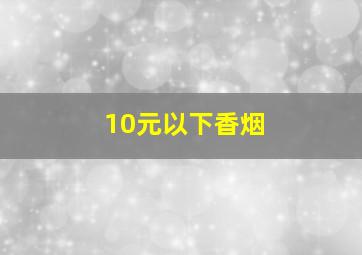 10元以下香烟